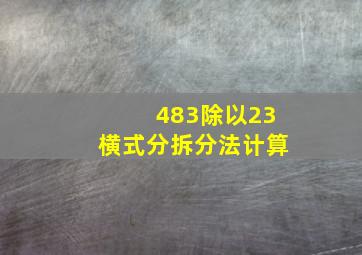 483除以23
横式分拆分法计算